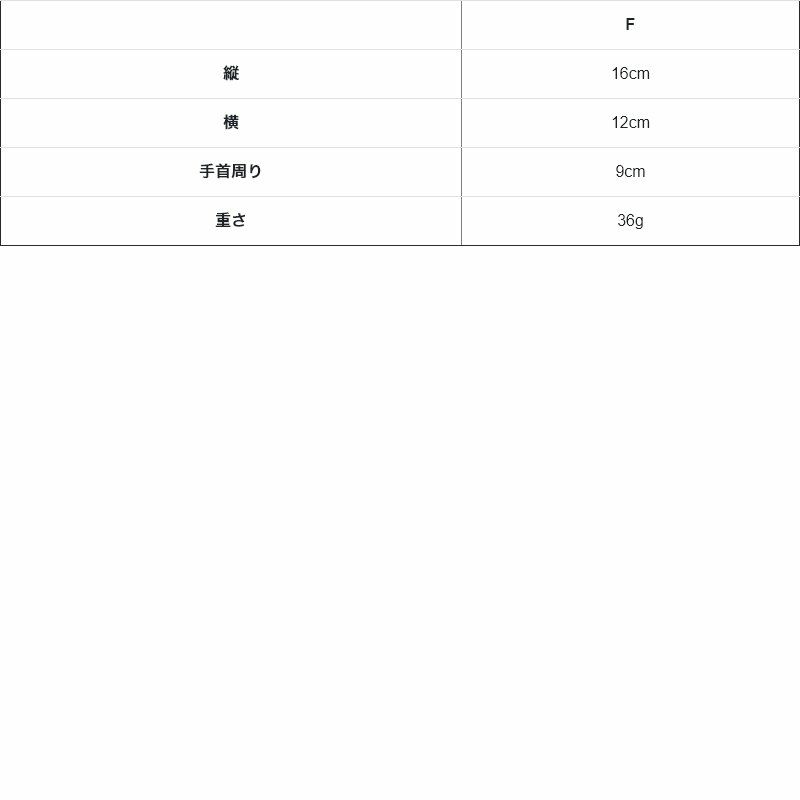 |  | F |
|---|---|
| 縦 | 16cm |
| 横 | 12cm |
| 手首周り | 9cm |
| 重さ | 36g |